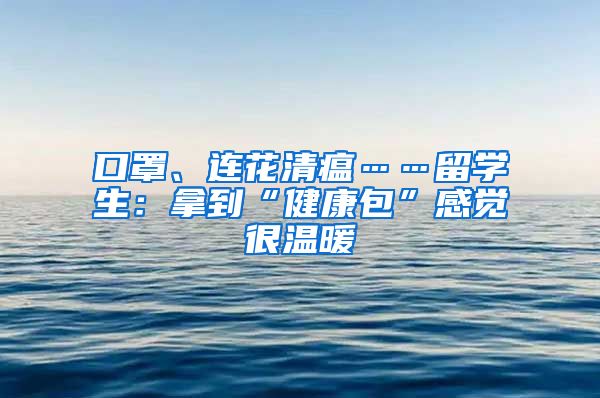 口罩、连花清瘟……留学生：拿到“健康包”感觉很温暖